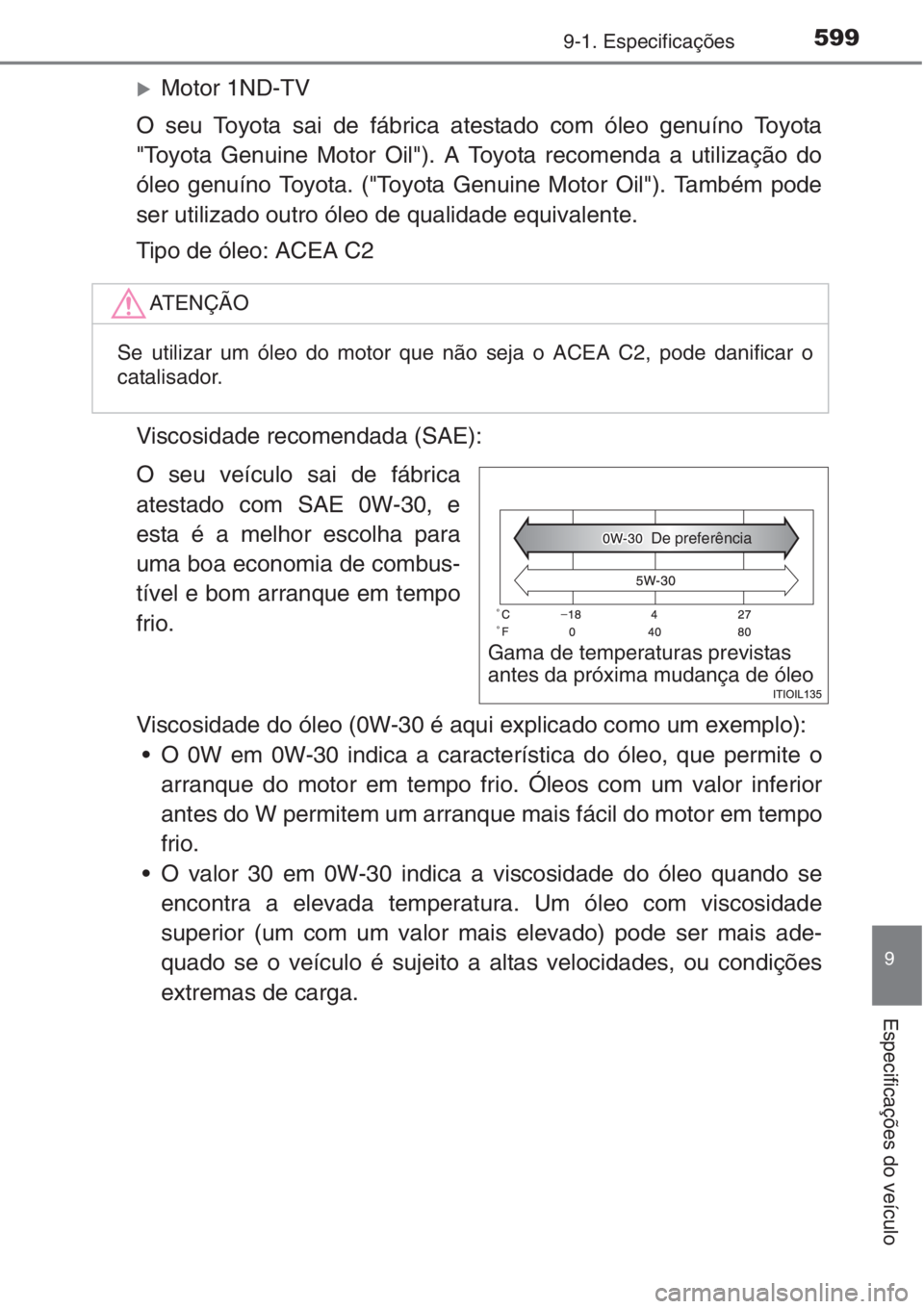 9-1. Especificações 599

Motor 1ND-TV

O seu Toyota sai de fábrica atestado com óleo genuíno Toyota "Toyota Genuine Motor Oil"). A Toyota recomenda a utilização do óleo genuíno Toyota. ("Toyota Genuine Motor Oil"). Também pode ser utilizado outro óleo de qualidade equivalente.

Tipo de óleo: ACEA C2

ATENÇÃO

Se utilizar um óleo do motor que não seja o ACEA C2, pode danificar o catalisador.

Viscosidade recomendada (SAE):

O seu veículo sai de fábrica atestado com SAE 0W-30, e esta é a melhor escolha para uma boa economia de combustível e bom arranque em tempo frio.

0W-30 De preferência

5W-30

°C −18 4 27

°F 0 40 80

Gama de temperaturas previstas antes da próxima mudança de óleo

ITIOIL135

Viscosidade do óleo (0W-30 é aqui explicado como um exemplo):

• O 0W em 0W-30 indica a característica do óleo, que permite o arranque do motor em tempo frio. Óleos com um valor inferior antes do W permitem um arranque mais fácil do motor em tempo frio.

• O valor 30 em 0W-30 indica a viscosidade do óleo quando se encontra a elevada temperatura. Um óleo com viscosidade superior (um com um valor mais elevado) pode ser mais adequado se o veículo é sujeito a altas velocidades, ou condições extremas de carga.

9

Especificações do veículo

carmanualsonline.info